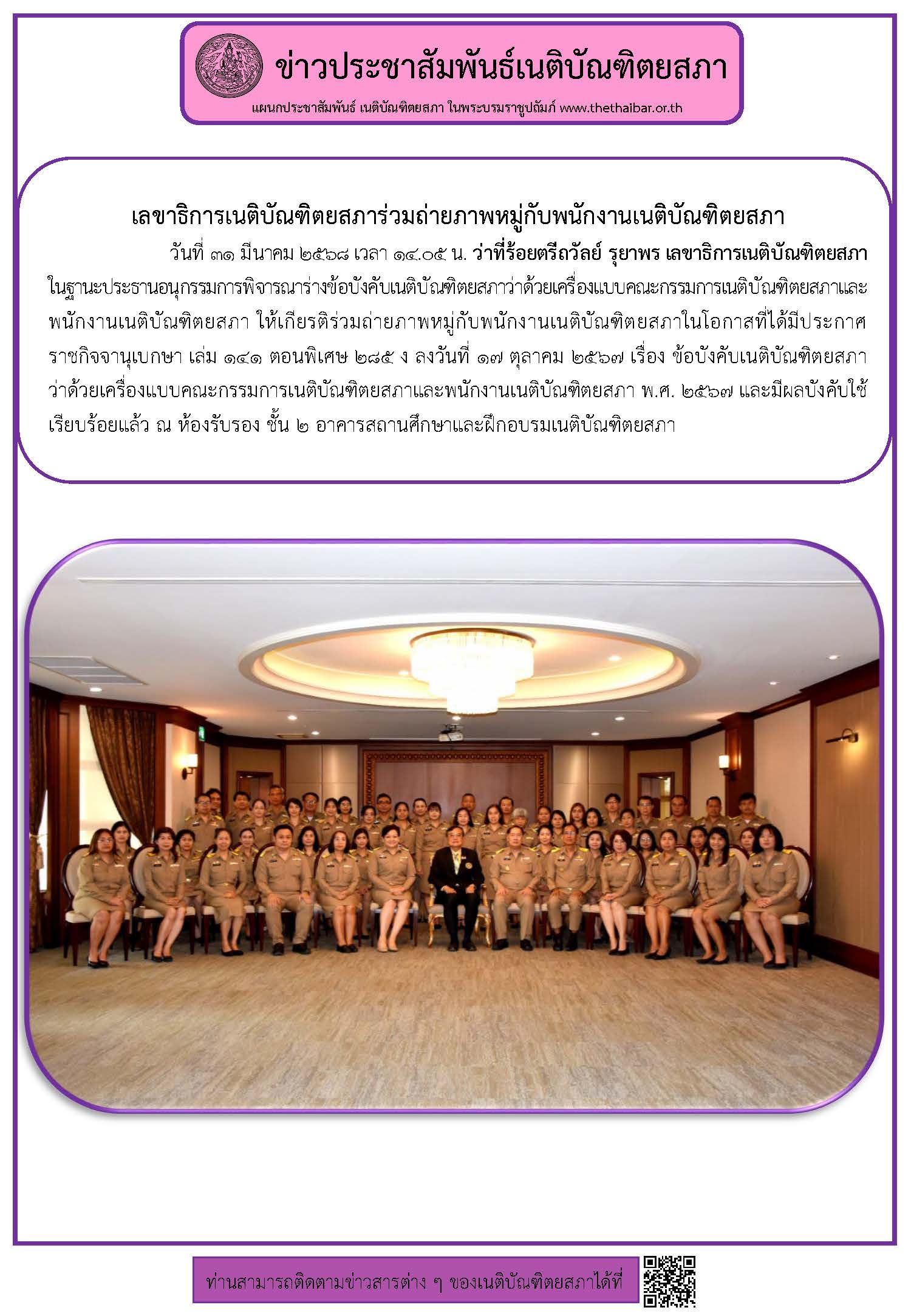 ข่าวประชาสัมพันธ์เนติบัณฑิตยสภา

แผนกประชาสัมพันธ์ เนติบัณฑิตยสภา ในพระบรมราชูปถัมภ์ www.thethaibar.or.th

เลขาธิการเนติบัณฑิตยสภาร่วมถ่ายภาพหมู่กับพนักงานเนติบัณฑิตยสภา

วันที่ ๓๑ มีนาคม ๒๕๖๘ เวลา ๑๔.๐๕ น. ว่าที่ร้อยตรีถวัลย์ รุยาพร เลขาธิการเนติบัณฑิตยสภา ในฐานะประธานอนุกรรมการพิจารณาร่างข้อบังคับเนติบัณฑิตยสภาว่าด้วยเครื่องแบบคณะกรรมการเนติบัณฑิตยสภาและพนักงานเนติบัณฑิตยสภา ให้เกียรติร่วมถ่ายภาพหมู่กับพนักงานเนติบัณฑิตยสภาในโอกาสที่ได้มีประกาศราชกิจจานุเบกษา เล่ม ๑๔๑ ตอนพิเศษ ๒๘๕ ง ลงวันที่ ๑๗ ตุลาคม ๒๕๖๗ เรื่อง ข้อบังคับเนติบัณฑิตยสภาว่าด้วยเครื่องแบบคณะกรรมการเนติบัณฑิตยสภาและพนักงานเนติบัณฑิตยสภา พ.ศ. ๒๕๖๗ และมีผลบังคับใช้เรียบร้อยแล้ว ณ ห้องรับรอง ชั้น ๒ อาคารสถานศึกษาและฝึกอบรมเนติบัณฑิตยสภา

ท่านสามารถติดตามข่าวสารต่าง ๆ ของเนติบัณฑิตยสภาได้ที่